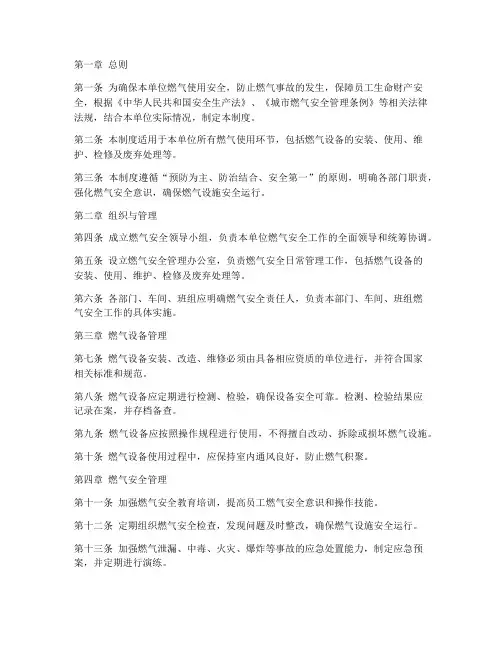 第一章 总则

第一条 为确保本单位燃气使用安全，防止燃气事故的发生，保障员工生命财产安全，根据《中华人民共和国安全生产法》、《城市燃气安全管理条例》等相关法律法规，结合本单位实际情况，制定本制度。

第二条 本制度适用于本单位所有燃气使用环节，包括燃气设备的安装、使用、维护、检修及废弃处理等。

第三条 本制度遵循“预防为主、防治结合、安全第一”的原则，明确各部门职责，强化燃气安全意识，确保燃气设施安全运行。

第二章 组织与管理

第四条 成立燃气安全领导小组，负责本单位燃气安全工作的全面领导和统筹协调。

第五条 设立燃气安全管理办公室，负责燃气安全日常管理工作，包括燃气设备的安装、使用、维护、检修及废弃处理等。

第六条 各部门、车间、班组应明确燃气安全责任人，负责本部门、车间、班组燃气安全工作的具体实施。

第三章 燃气设备管理

第七条 燃气设备安装、改造、维修必须由具备相应资质的单位进行，并符合国家相关标准和规范。

第八条 燃气设备应定期进行检测、检验，确保设备安全可靠。检测、检验结果应记录在案，并存档备查。

第九条 燃气设备应按照操作规程进行使用，不得擅自改动、拆除或损坏燃气设施。

第十条 燃气设备使用过程中，应保持室内通风良好，防止燃气积聚。

第四章 燃气安全管理

第十一条 加强燃气安全教育培训，提高员工燃气安全意识和操作技能。

第十二条 定期组织燃气安全检查，发现问题及时整改，确保燃气设施安全运行。

第十三条 加强燃气泄漏、中毒、火灾、爆炸等事故的应急处置能力，制定应急预案，并定期进行演练。